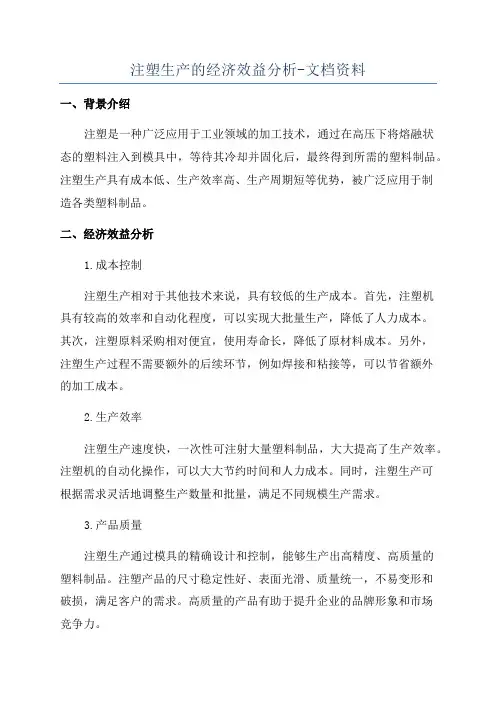 注塑生产的经济效益分析-文档资料

一、背景介绍

注塑是一种广泛应用于工业领域的加工技术，通过在高压下将熔融状态的塑料注入到模具中，等待其冷却并固化后，最终得到所需的塑料制品。注塑生产具有成本低、生产效率高、生产周期短等优势，被广泛应用于制造各类塑料制品。

二、经济效益分析

1.成本控制

注塑生产相对于其他技术来说，具有较低的生产成本。首先，注塑机具有较高的效率和自动化程度，可以实现大批量生产，降低了人力成本。其次，注塑原料采购相对便宜，使用寿命长，降低了原材料成本。另外，注塑生产过程不需要额外的后续环节，例如焊接和粘接等，可以节省额外的加工成本。

2.生产效率

注塑生产速度快，一次性可注射大量塑料制品，大大提高了生产效率。注塑机的自动化操作，可以大大节约时间和人力成本。同时，注塑生产可根据需求灵活地调整生产数量和批量，满足不同规模生产需求。

3.产品质量

注塑生产通过模具的精确设计和控制，能够生产出高精度、高质量的塑料制品。注塑产品的尺寸稳定性好、表面光滑、质量统一，不易变形和破损，满足客户的需求。高质量的产品有助于提升企业的品牌形象和市场竞争力。